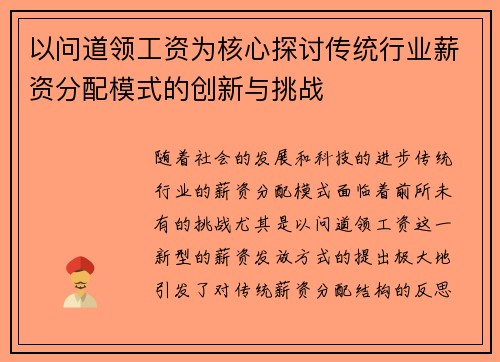 以问道领工资为核心探讨传统行业薪资分配模式的创新与挑战

随着社会的发展和科技的进步传统行业的薪资分配模式面临着前所未有的挑战尤其是以问道领工资这一新型的薪资发放方式的提出极大地引发了对传统薪资分配结构的反思